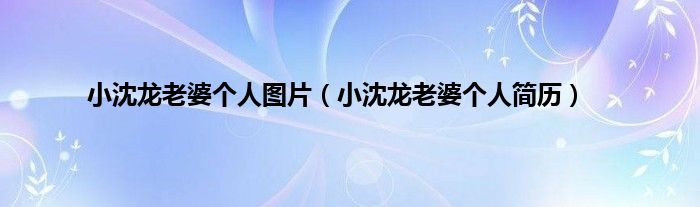 小沈龙老婆个人图片（小沈龙老婆个人简历）